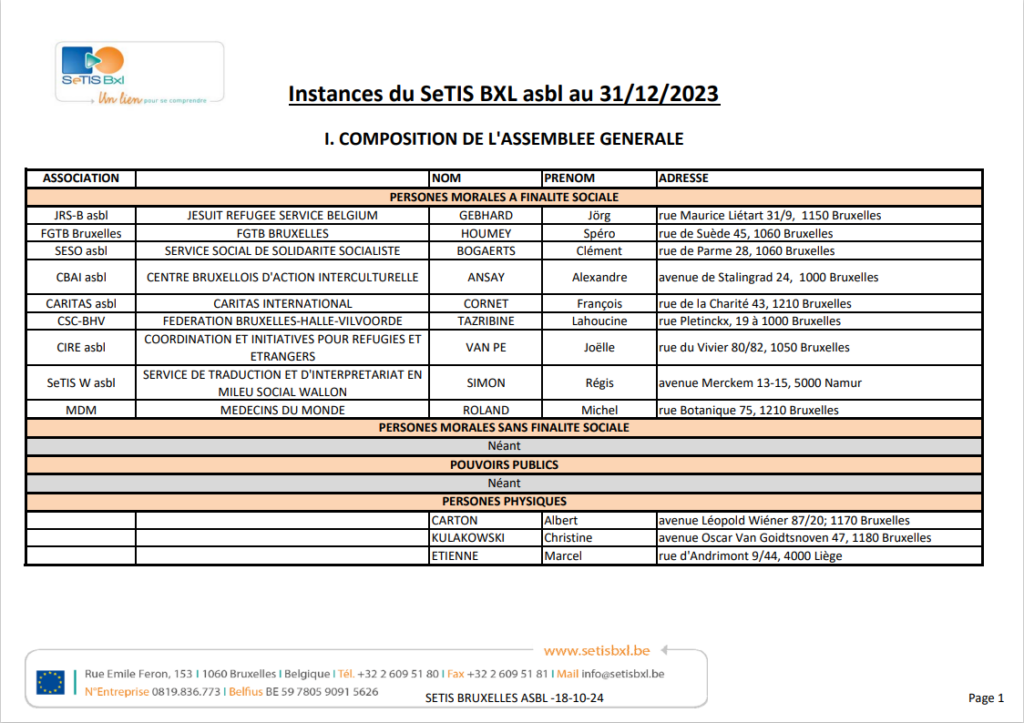 SeTIS Bxl
Un lien pour se comprendre

Instances du SeTIS BXL asbl au 31/12/2023

I. COMPOSITION DE L'ASSEMBLEE GENERALE

| ASSOCIATION | | NOM | PRENOM | ADRESSE |
|---|---|---|---|---|
| PERSONES MORALES A FINALITE SOCIALE | | | | |
| JRS-B asbl | JESUIT REFUGEE SERVICE BELGIUM | GEBHARD | Jörg | rue Maurice Liétart 31/9, 1150 Bruxelles |
| FGTB Bruxelles | FGTB BRUXELLES | HOUMEY | Spéro | rue de Suède 45, 1060 Bruxelles |
| SESO asbl | SERVICE SOCIAL DE SOLIDARITE SOCIALISTE | BOGAERTS | Clément | rue de Parme 28, 1060 Bruxelles |
| CBAI asbl | CENTRE BRUXELLOIS D'ACTION INTERCULTURELLE | ANSAY | Alexandre | avenue de Stalingrad 24, 1000 Bruxelles |
| CARITAS asbl | CARITAS INTERNATIONAL | CORNET | François | rue de la Charité 43, 1210 Bruxelles |
| CSC-BHV | FEDERATION BRUXELLES-HALLE-VILVOORDE | TAZRIBINE | Lahoucine | rue Pletinckx, 19 à 1000 Bruxelles |
| CIRE asbl | COORDINATION ET INITIATIVES POUR REFUGIES ET ETRANGERS | VAN PE | Joëlle | rue du Vivier 80/82, 1050 Bruxelles |
| SeTIS W asbl | SERVICE DE TRADUCTION ET D'INTERPRETARIAT EN MILEU SOCIAL WALLON | SIMON | Régis | avenue Merckem 13-15, 5000 Namur |
| MDM | MEDECINS DU MONDE | ROLAND | Michel | rue Botanique 75, 1210 Bruxelles |
| PERSONES MORALES SANS FINALITE SOCIALE | | | | |
| Néant | | | | |
| POUVOIRS PUBLICS | | | | |
| Néant | | | | |
| PERSONES PHYSIQUES | | | | |
| | | CARTON | Albert | avenue Léopold Wiéner 87/20; 1170 Bruxelles |
| | | KULAKOWSKI | Christine | avenue Oscar Van Goidtsnoven 47, 1180 Bruxelles |
| | | ETIENNE | Marcel | rue d'Andrimont 9/44, 4000 Liège |

www.setisbxl.be
Rue Emile Feron, 153 I 1060 Bruxelles I Belgique I Tél. +32 2 609 51 80 I Fax +32 2 609 51 81 I Mail info@setisbxl.be
N°Entreprise 0819.836.773 I Belfius BE 59 7805 9091 5626
SETIS BRUXELLES ASBL -18-10-24
Page 1